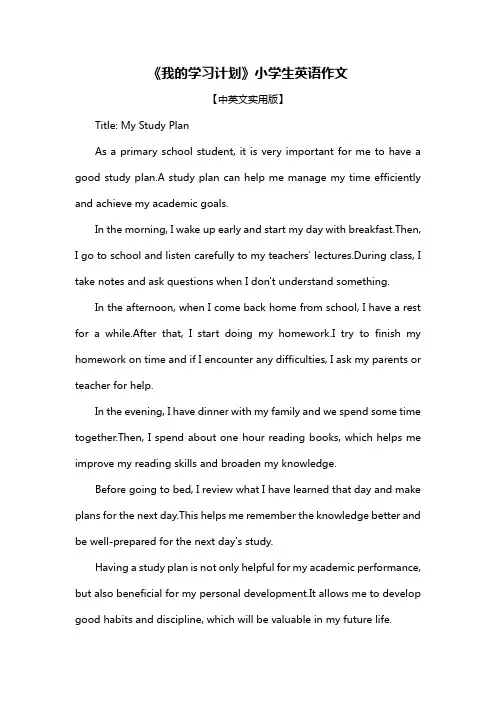 《我的学习计划》小学生英语作文

【中英文实用版】

Title: My Study Plan

As a primary school student, it is very important for me to have a good study plan.A study plan can help me manage my time efficiently and achieve my academic goals.

In the morning, I wake up early and start my day with breakfast.Then, I go to school and listen carefully to my teachers' lectures.During class, I take notes and ask questions when I don't understand something.

In the afternoon, when I come back home from school, I have a rest for a while.After that, I start doing my homework.I try to finish my homework on time and if I encounter any difficulties, I ask my parents or teacher for help.

In the evening, I have dinner with my family and we spend some time together.Then, I spend about one hour reading books, which helps me improve my reading skills and broaden my knowledge.

Before going to bed, I review what I have learned that day and make plans for the next day.This helps me remember the knowledge better and be well-prepared for the next day's study.

Having a study plan is not only helpful for my academic performance, but also beneficial for my personal development.It allows me to develop good habits and discipline, which will be valuable in my future life.